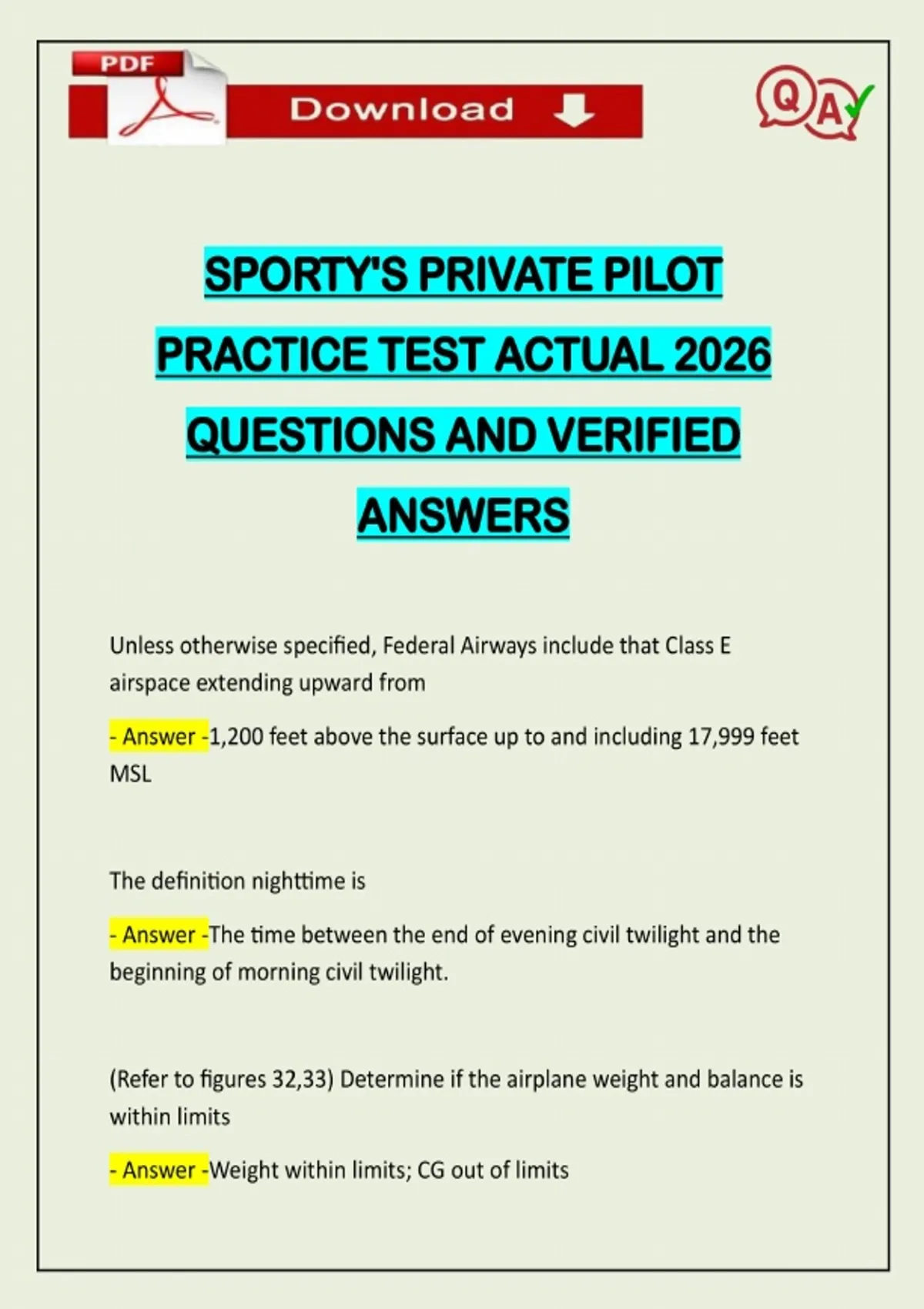 PDF

Download

QA

SPORTY'S PRIVATE PILOT PRACTICE TEST ACTUAL 2026 QUESTIONS AND VERIFIED ANSWERS

Unless otherwise specified, Federal Airways include that Class E airspace extending upward from

- Answer -1,200 feet above the surface up to and including 17,999 feet MSL

The definition nighttime is

- Answer -The time between the end of evening civil twilight and the beginning of morning civil twilight.

(Refer to figures 32,33) Determine if the airplane weight and balance is within limits

- Answer -Weight within limits; CG out of limits